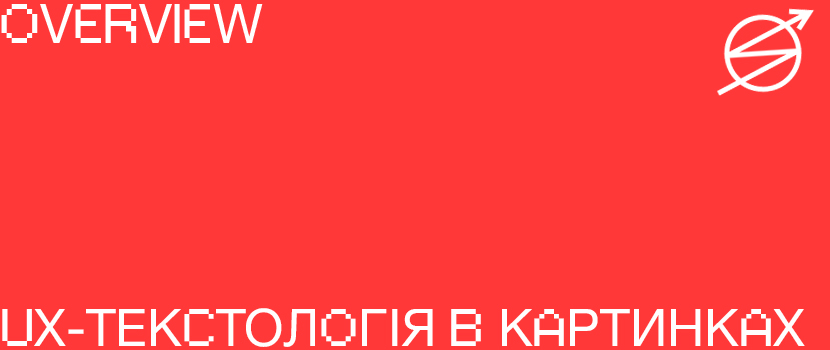 OVERVIEW

UX-ТЕКСТОЛОГІЯ В КАРТИНКАХ